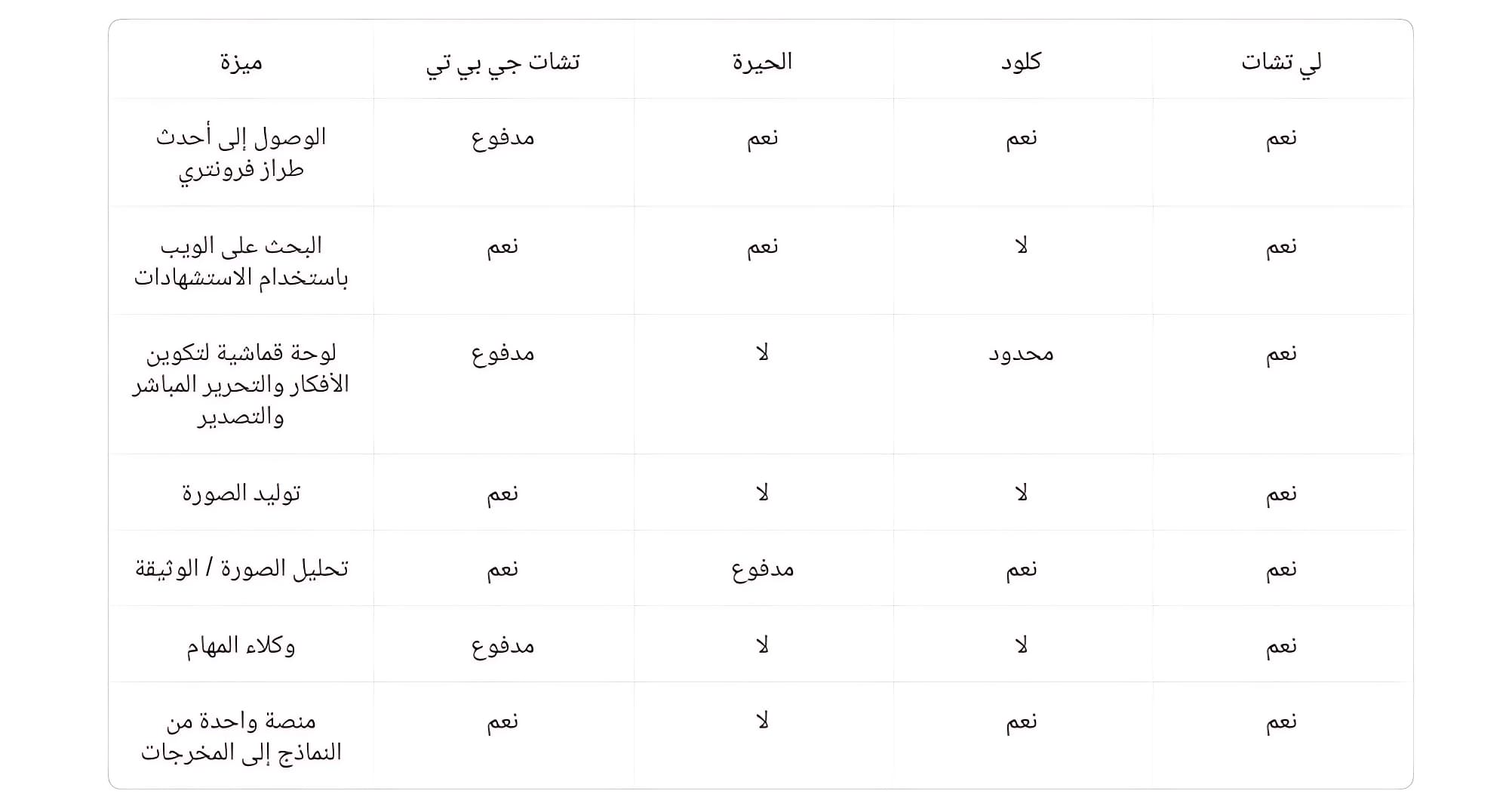 | ميزة | تشات جي بي تي | الحيرة | كلود | لي تشات |
|---|---|---|---|---|
| الوصول إلى أحدث طراز فرونتري | مدفوع | نعم | نعم | نعم |
| البحث على الويب باستخدام الاستشهادات | نعم | نعم | لا | نعم |
| لوحة قماشية لتكوين الأفكار والتحرير المباشر والتصدير | مدفوع | لا | محدود | نعم |
| توليد الصورة | نعم | لا | لا | نعم |
| تحليل الصورة / الوثيقة | نعم | مدفوع | نعم | نعم |
| وكلاء المهام | مدفوع | لا | لا | نعم |
| منصة واحدة من النماذج إلى المخرجات | نعم | لا | نعم | نعم |